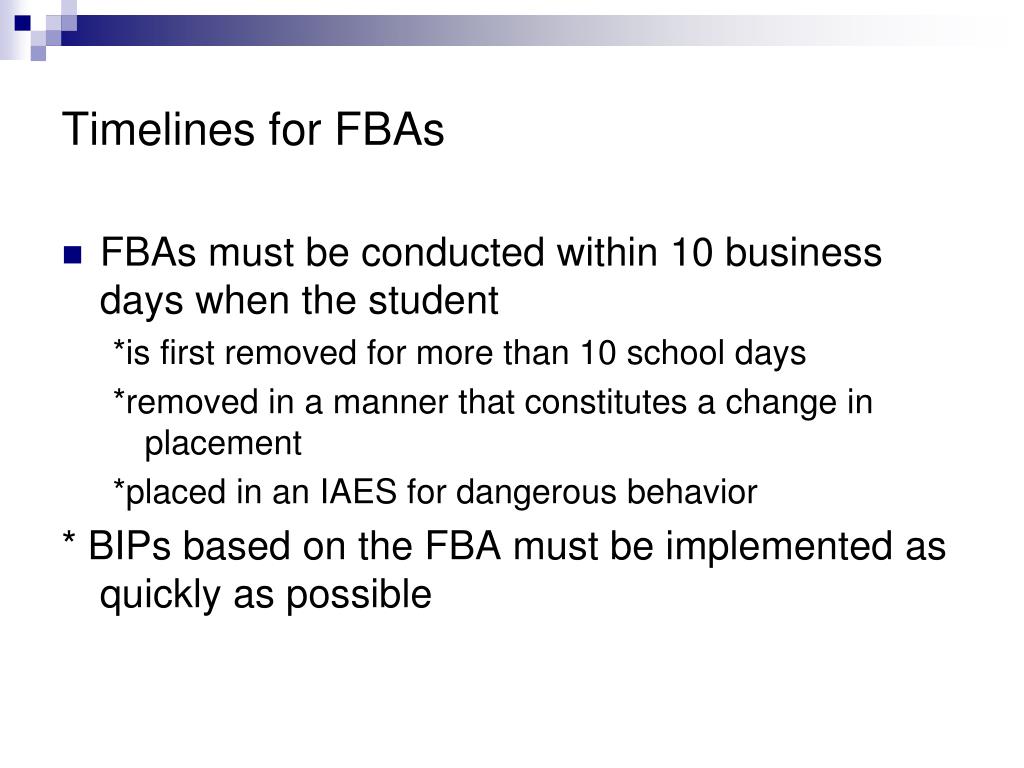 Timelines for FBAs

FBAs must be conducted within 10 business days when the student

*is first removed for more than 10 school days

*removed in a manner that constitutes a change in placement

*placed in an IAES for dangerous behavior

* BIPs based on the FBA must be implemented as quickly as possible